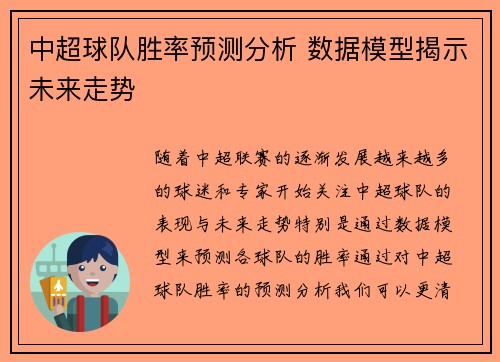 中超球队胜率预测分析 数据模型揭示未来走势

随着中超联赛的逐渐发展越来越多的球迷和专家开始关注中超球队的表现与未来走势特别是通过数据模型来预测各球队的胜率通过对中超球队胜率的预测分析我们可以更清